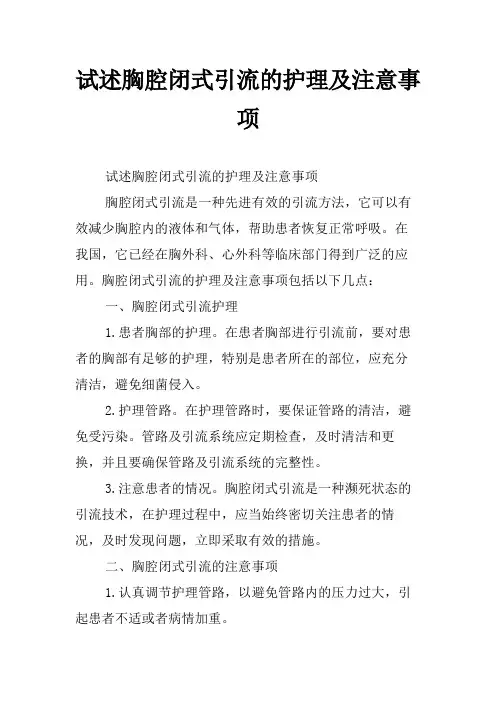 试述胸腔闭式引流的护理及注意事项

试述胸腔闭式引流的护理及注意事项

胸腔闭式引流是一种先进有效的引流方法，它可以有效减少胸腔内的液体和气体，帮助患者恢复正常呼吸。在我国，它已经在胸外科、心外科等临床部门得到广泛的应用。胸腔闭式引流的护理及注意事项包括以下几点：

一、胸腔闭式引流护理

1.患者胸部的护理。在患者胸部进行引流前，要对患者的胸部有足够的护理，特别是患者所在的部位，应充分清洁，避免细菌侵入。

2.护理管路。在护理管路时，要保证管路的清洁，避免受污染。管路及引流系统应定期检查，及时清洁和更换，并且要确保管路及引流系统的完整性。

3.注意患者的情况。胸腔闭式引流是一种濒死状态的引流技术，在护理过程中，应当始终密切关注患者的情况，及时发现问题，立即采取有效的措施。

二、胸腔闭式引流的注意事项

1.认真调节护理管路，以避免管路内的压力过大，引起患者不适或者病情加重。